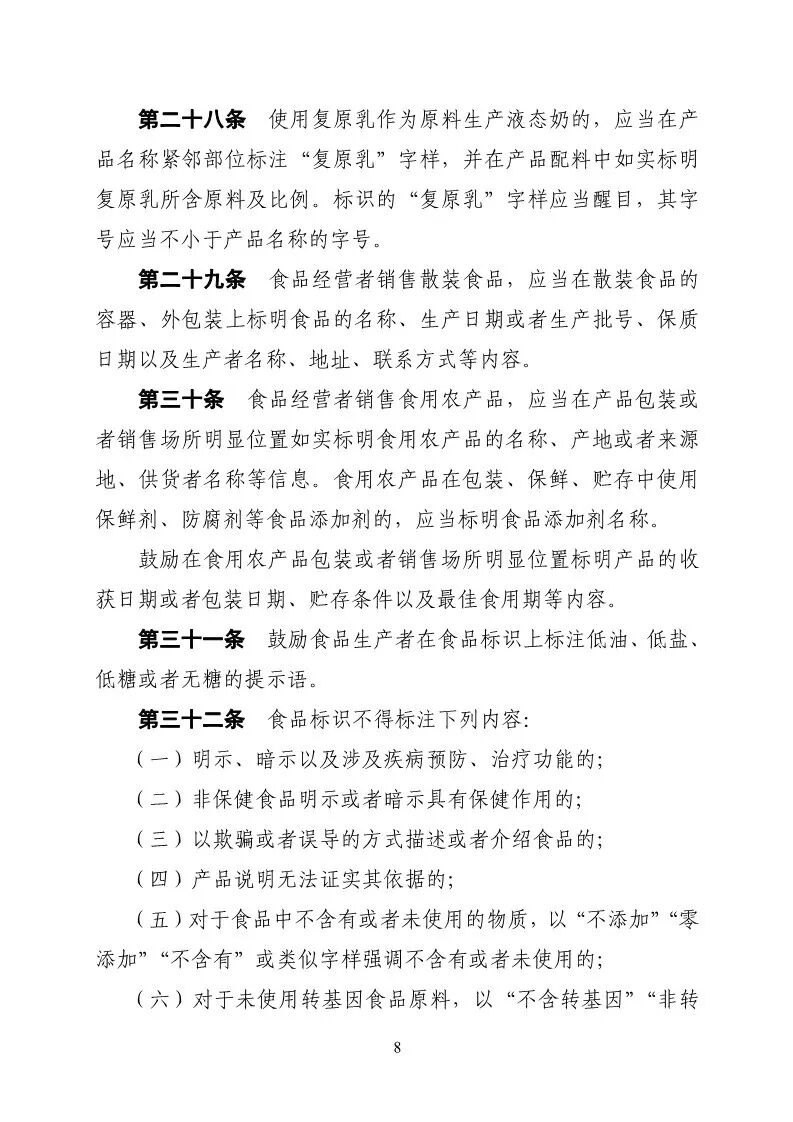 **第二十八条** 使用复原乳作为原料生产液态奶的，应当在产品名称紧邻部位标注“复原乳”字样，并在产品配料中如实标明复原乳所含原料及比例。标识的“复原乳”字样应当醒目，其字号应当不小于产品名称的字号。

**第二十九条** 食品经营者销售散装食品，应当在散装食品的容器、外包装上标明食品的名称、生产日期或者生产批号、保质日期以及生产者名称、地址、联系方式等内容。

**第三十条** 食品经营者销售食用农产品，应当在产品包装或者销售场所明显位置如实标明食用农产品的名称、产地或者来源地、供货者名称等信息。食用农产品在包装、保鲜、贮存中使用保鲜剂、防腐剂等食品添加剂的，应当标明食品添加剂名称。

鼓励在食用农产品包装或者销售场所明显位置标明产品的收获日期或者包装日期、贮存条件以及最佳食用期等内容。

**第三十一条** 鼓励食品生产者在食品标识上标注低油、低盐、低糖或者无糖的提示语。

**第三十二条** 食品标识不得标注下列内容:

（一）明示、暗示以及涉及疾病预防、治疗功能的;

（二）非保健食品明示或者暗示具有保健作用的;

（三）以欺骗或者误导的方式描述或者介绍食品的;

（四）产品说明无法证实其依据的;

（五）对于食品中不含有或者未使用的物质，以“不添加”“零添加”“不含有”或类似字样强调不含有或者未使用的;

（六）对于未使用转基因食品原料，以“不含转基因”“非转

8